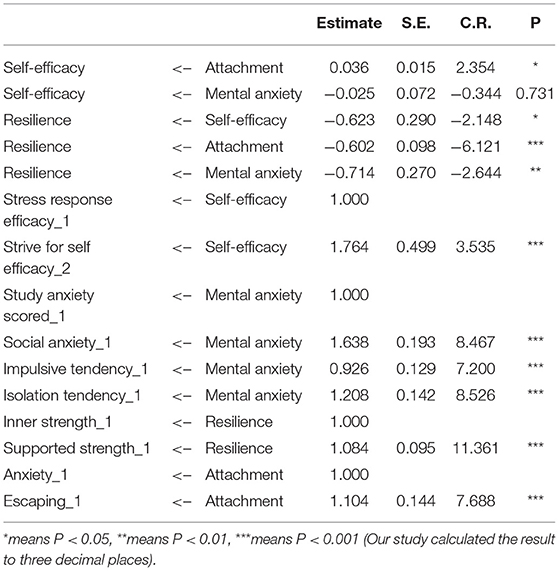 | | | | Estimate | S.E. | C.R. | P |
|---|---|---|---|---|---|---|
| Self-efficacy | <– | Attachment | 0.036 | 0.015 | 2.354 | * |
| Self-efficacy | <– | Mental anxiety | –0.025 | 0.072 | –0.344 | 0.731 |
| Resilience | <– | Self-efficacy | –0.623 | 0.290 | –2.148 | * |
| Resilience | <– | Attachment | –0.602 | 0.098 | –6.121 | *** |
| Resilience | <– | Mental anxiety | –0.714 | 0.270 | –2.644 | ** |
| Stress response efficacy_1 | <– | Self-efficacy | 1.000 | | | |
| Strive for self efficacy_2 | <– | Self-efficacy | 1.764 | 0.499 | 3.535 | *** |
| Study anxiety scored_1 | <– | Mental anxiety | 1.000 | | | |
| Social anxiety_1 | <– | Mental anxiety | 1.638 | 0.193 | 8.467 | *** |
| Impulsive tendency_1 | <– | Mental anxiety | 0.926 | 0.129 | 7.200 | *** |
| Isolation tendency_1 | <– | Mental anxiety | 1.208 | 0.142 | 8.526 | *** |
| Inner strength_1 | <– | Resilience | 1.000 | | | |
| Supported strength_1 | <– | Resilience | 1.084 | 0.095 | 11.361 | *** |
| Anxiety_1 | <– | Attachment | 1.000 | | | |
| Escaping_1 | <– | Attachment | 1.104 | 0.144 | 7.688 | *** |

*means P < 0.05, **means P < 0.01, ***means P < 0.001 (Our study calculated the result to three decimal places).